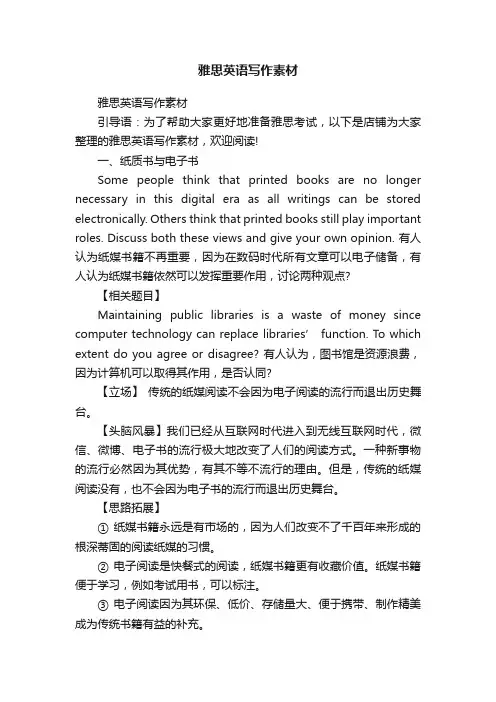 雅思英语写作素材

雅思英语写作素材

引导语：为了帮助大家更好地准备雅思考试，以下是店铺为大家整理的雅思英语写作素材，欢迎阅读!

一、纸质书与电子书

Some people think that printed books are no longer necessary in this digital era as all writings can be stored electronically. Others think that printed books still play important roles. Discuss both these views and give your own opinion. 有人认为纸媒书籍不再重要，因为在数码时代所有文章可以电子储备，有人认为纸媒书籍依然可以发挥重要作用，讨论两种观点?

【相关题目】

Maintaining public libraries is a waste of money since computer technology can replace libraries’ function. To which extent do you agree or disagree? 有人认为，图书馆是资源浪费，因为计算机可以取得其作用，是否认同?

【立场】 传统的纸媒阅读不会因为电子阅读的流行而退出历史舞台。

【头脑风暴】我们已经从互联网时代进入到无线互联网时代，微信、微博、电子书的流行极大地改变了人们的阅读方式。一种新事物的流行必然因为其优势，有其不等不流行的理由。但是，传统的纸媒阅读没有，也不会因为电子书的流行而退出历史舞台。

【思路拓展】

① 纸媒书籍永远是有市场的，因为人们改变不了千百年来形成的根深蒂固的阅读纸媒的习惯。

② 电子阅读是快餐式的阅读，纸媒书籍更有收藏价值。纸媒书籍便于学习，例如考试用书，可以标注。

③ 电子阅读因为其环保、低价、存储量大、便于携带、制作精美成为传统书籍有益的补充。